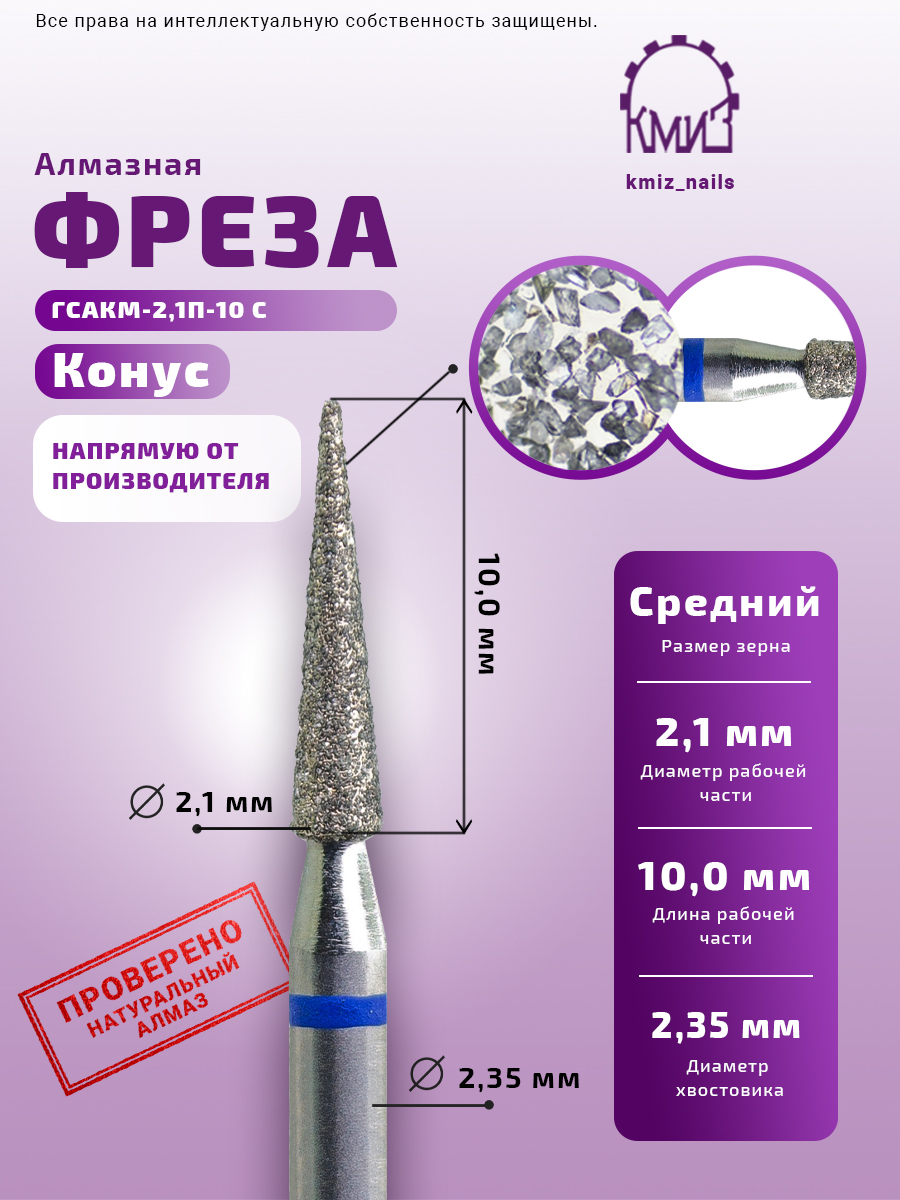 Все права на интеллектуальную собственность защищены.

КМИЗ

kmiz_nails

Алмазная

ФРЕЗА

ГСАКМ-2,1П-10 С

Конус

НАПРЯМУЮ ОТ ПРОИЗВОДИТЕЛЯ

10,0 мм

∅ 2,1 мм

ПРОВЕРЕНО
НАТУРАЛЬНЫЙ
АЛМАЗ

∅ 2,35 мм

Средний
Размер зерна

2,1 мм
Диаметр рабочей части

10,0 мм
Длина рабочей части

2,35 мм
Диаметр хвостовика